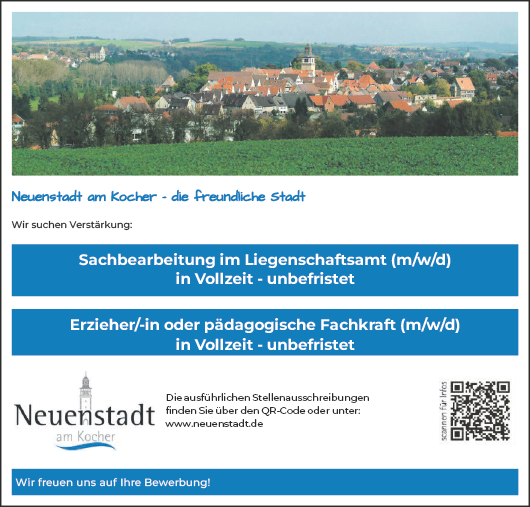 Neuenstadt am Kocher - die freundliche Stadt

Wir suchen Verstärkung:

Sachbearbeitung im Liegenschaftsamt (m/w/d)
in Vollzeit - unbefristet

Erzieher/-in oder pädagogische Fachkraft (m/w/d)
in Vollzeit - unbefristet

Neuenstadt
am Kocher

Die ausführlichen Stellenausschreibungen finden Sie über den QR-Code oder unter: www.neuenstadt.de

scannen für Infos

Wir freuen uns auf Ihre Bewerbung!